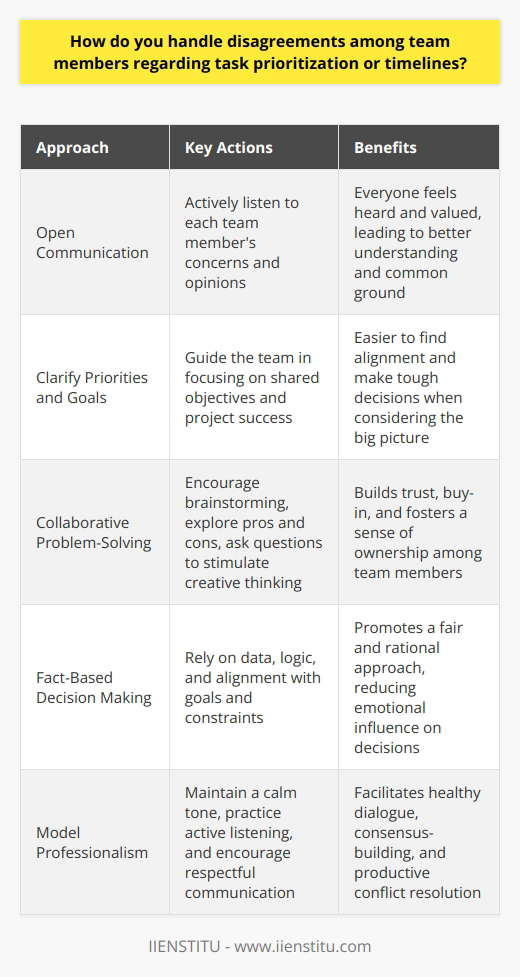 How do you handle disagreements among team members regarding task prioritization or timelines?

| Approach | Key Actions | Benefits |
|---|---|---|
| Open Communication | Actively listen to each team member's concerns and opinions | Everyone feels heard and valued, leading to better understanding and common ground |
| Clarify Priorities and Goals | Guide the team in focusing on shared objectives and project success | Easier to find alignment and make tough decisions when considering the big picture |
| Collaborative Problem-Solving | Encourage brainstorming, explore pros and cons, ask questions to stimulate creative thinking | Builds trust, buy-in, and fosters a sense of ownership among team members |
| Fact-Based Decision Making | Rely on data, logic, and alignment with goals and constraints | Promotes a fair and rational approach, reducing emotional influence on decisions |
| Model Professionalism | Maintain a calm tone, practice active listening, and encourage respectful communication | Facilitates healthy dialogue, consensus-building, and productive conflict resolution |

IIENSTITU - www.iienstitu.com